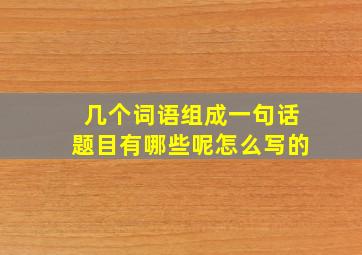 几个词语组成一句话
题目有哪些呢怎么写的